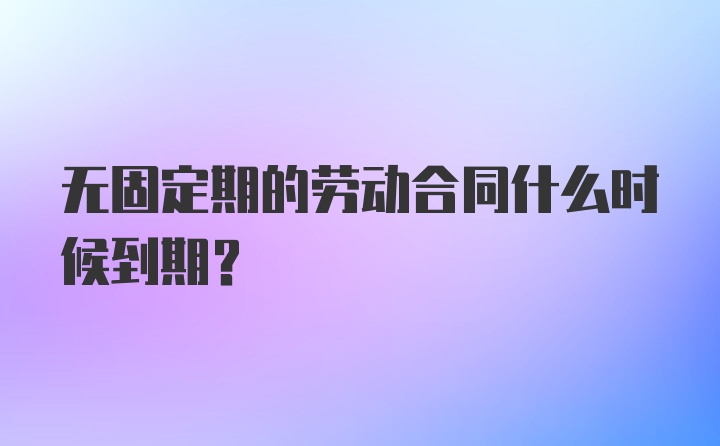 无固定期的劳动合同什么时候到期？